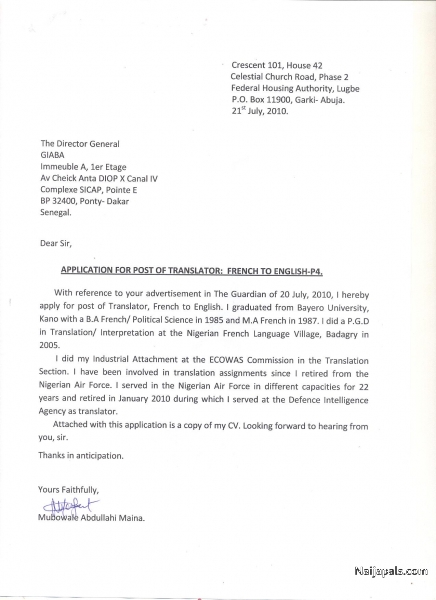 Crescent 101, House 42
Celestial Church Road, Phase 2
Federal Housing Authority, Lugbe
P.O. Box 11900, Garki- Abuja.
21$^{st}$ July, 2010.

The Director General
GIABA
Immeuble A, 1er Etage
Av Cheick Anta DIOP X Canal IV
Complexe SICAP, Pointe E
BP 32400, Ponty- Dakar
Senegal.

Dear Sir,

APPLICATION FOR POST OF TRANSLATOR: FRENCH TO ENGLISH-P4.

With reference to your advertisement in The Guardian of 20 July, 2010, I hereby apply for post of Translator, French to English. I graduated from Bayero University, Kano with a B.A French/ Political Science in 1985 and M.A French in 1987. I did a P.G.D in Translation/ Interpretation at the Nigerian French Language Village, Badagry in 2005.

I did my Industrial Attachment at the ECOWAS Commission in the Translation Section. I have been involved in translation assignments since I retired from the Nigerian Air Force. I served in the Nigerian Air Force in different capacities for 22 years and retired in January 2010 during which I served at the Defence Intelligence Agency as translator.

Attached with this application is a copy of my CV. Looking forward to hearing from you, sir.

Thanks in anticipation.

Yours Faithfully,

Mubowale Abdullahi Maina.

Naijapals.com